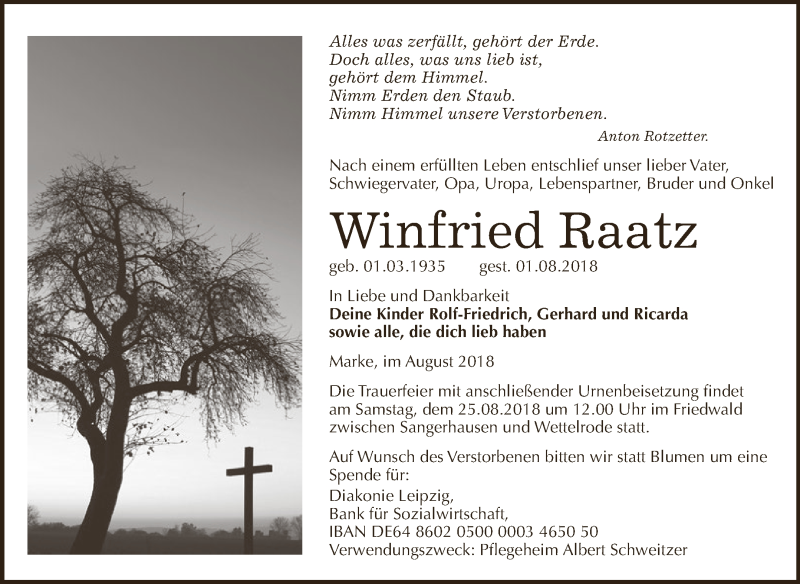 Alles was zerfällt, gehört der Erde.
Doch alles, was uns lieb ist,
gehört dem Himmel.
Nimm Erden den Staub.
Nimm Himmel unsere Verstorbenen.

Anton Rotzetter.

Nach einem erfüllten Leben entschlief unser lieber Vater, Schwiegervater, Opa, Uropa, Lebenspartner, Bruder und Onkel

Winfried Raatz

geb. 01.03.1935 gest. 01.08.2018

In Liebe und Dankbarkeit
Deine Kinder Rolf-Friedrich, Gerhard und Ricarda
sowie alle, die dich lieb haben

Marke, im August 2018

Die Trauerfeier mit anschließender Urnenbeisetzung findet am Samstag, dem 25.08.2018 um 12.00 Uhr im Friedwald zwischen Sangerhausen und Wettelrode statt.

Auf Wunsch des Verstorbenen bitten wir statt Blumen um eine Spende für:
Diakonie Leipzig,
Bank für Sozialwirtschaft,
IBAN DE64 8602 0500 0003 4650 50
Verwendungszweck: Pflegeheim Albert Schweitzer